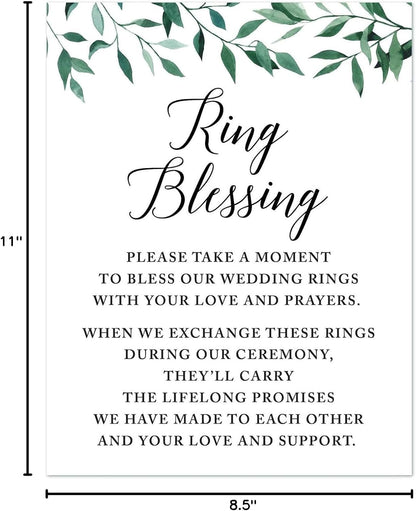 11"

Ring Blessing

PLEASE TAKE A MOMENT TO BLESS OUR WEDDING RINGS WITH YOUR LOVE AND PRAYERS.

WHEN WE EXCHANGE THESE RINGS DURING OUR CEREMONY, THEY'LL CARRY THE LIFELONG PROMISES WE HAVE MADE TO EACH OTHER AND YOUR LOVE AND SUPPORT.

8.5"